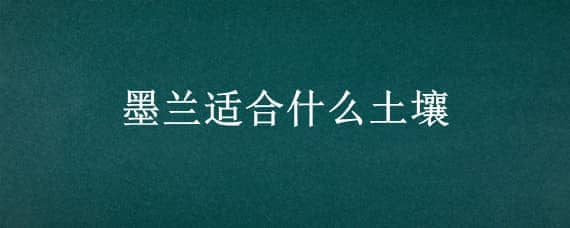 墨兰适合什么土壤